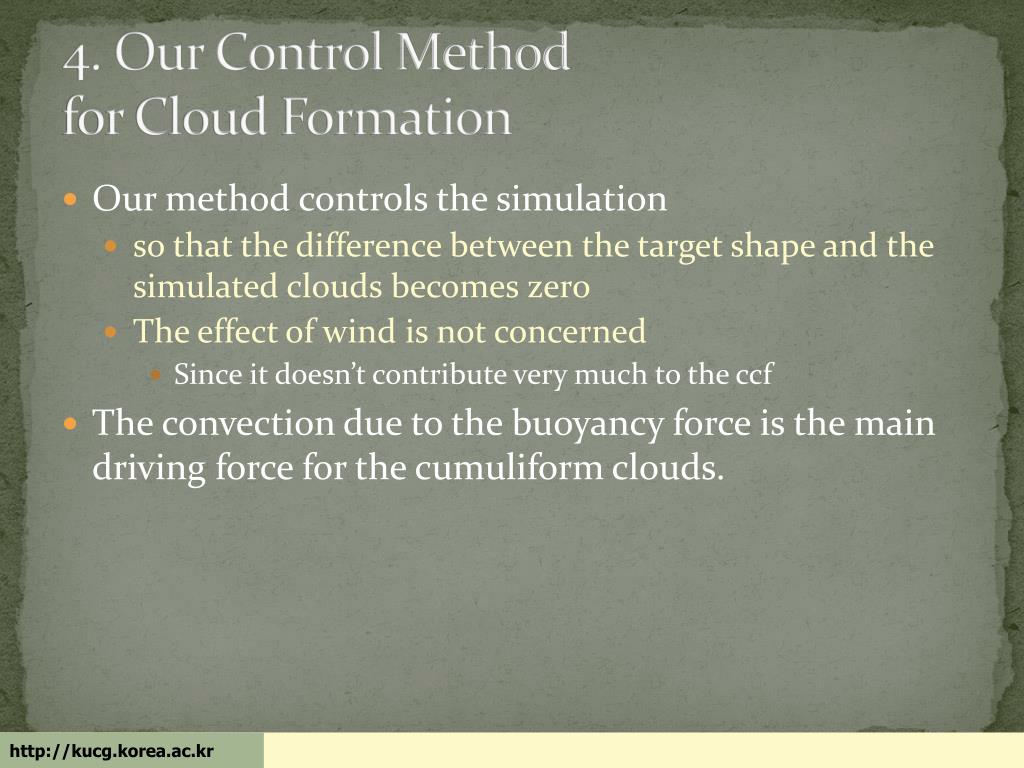 4. Our Control Method for Cloud Formation

Our method controls the simulation

so that the difference between the target shape and the simulated clouds becomes zero

The effect of wind is not concerned

Since it doesn't contribute very much to the ccf

The convection due to the buoyancy force is the main driving force for the cumuliform clouds.

http://kucg.korea.ac.kr